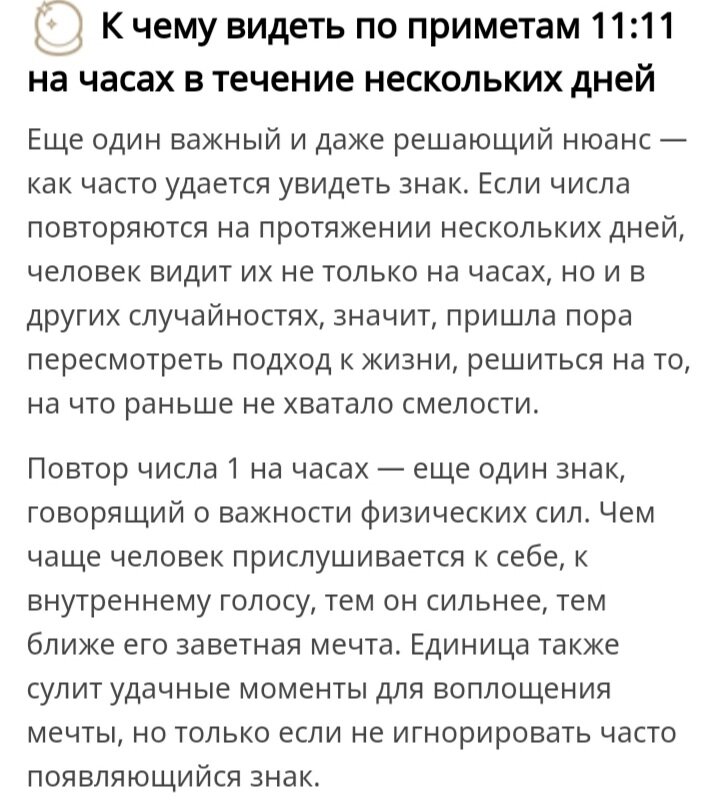 К чему видеть по приметам 11:11 на часах в течение нескольких дней

Еще один важный и даже решающий нюанс — как часто удается увидеть знак. Если числа повторяются на протяжении нескольких дней, человек видит их не только на часах, но и в других случайностях, значит, пришла пора пересмотреть подход к жизни, решиться на то, на что раньше не хватало смелости.

Повтор числа 1 на часах — еще один знак, говорящий о важности физических сил. Чем чаще человек прислушивается к себе, к внутреннему голосу, тем он сильнее, тем ближе его заветная мечта. Единица также сулит удачные моменты для воплощения мечты, но только если не игнорировать часто появляющийся знак.